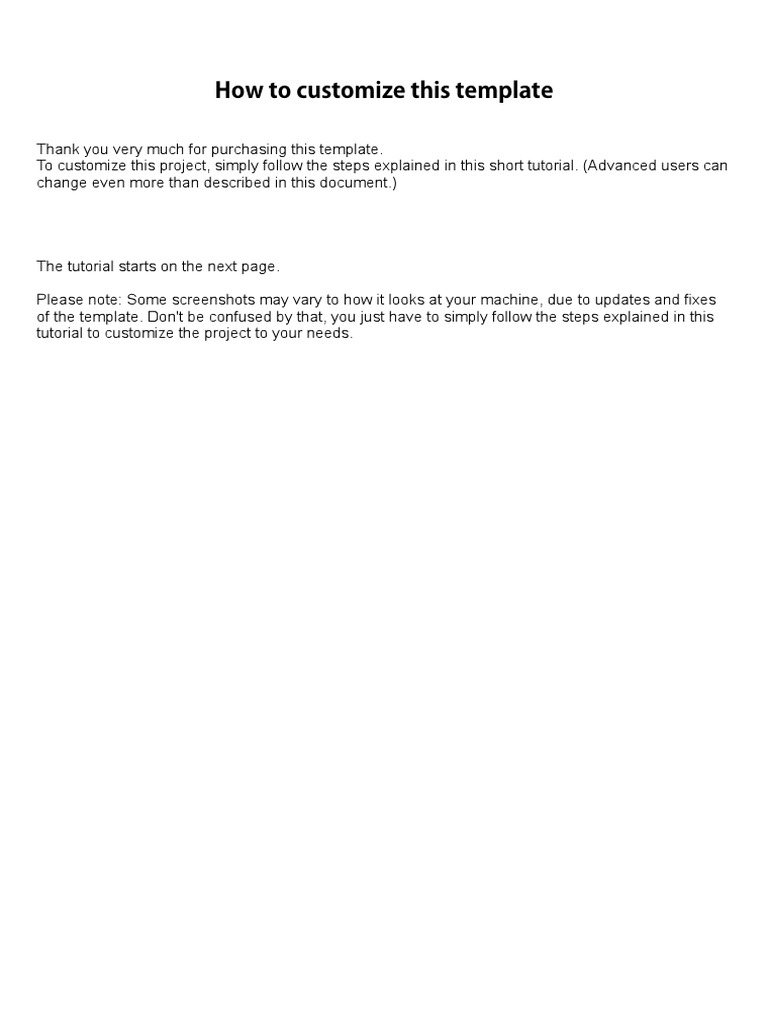 How to customize this template

Thank you very much for purchasing this template.
To customize this project, simply follow the steps explained in this short tutorial. (Advanced users can change even more than described in this document.)

The tutorial starts on the next page.

Please note: Some screenshots may vary to how it looks at your machine, due to updates and fixes of the template. Don't be confused by that, you just have to simply follow the steps explained in this tutorial to customize the project to your needs.